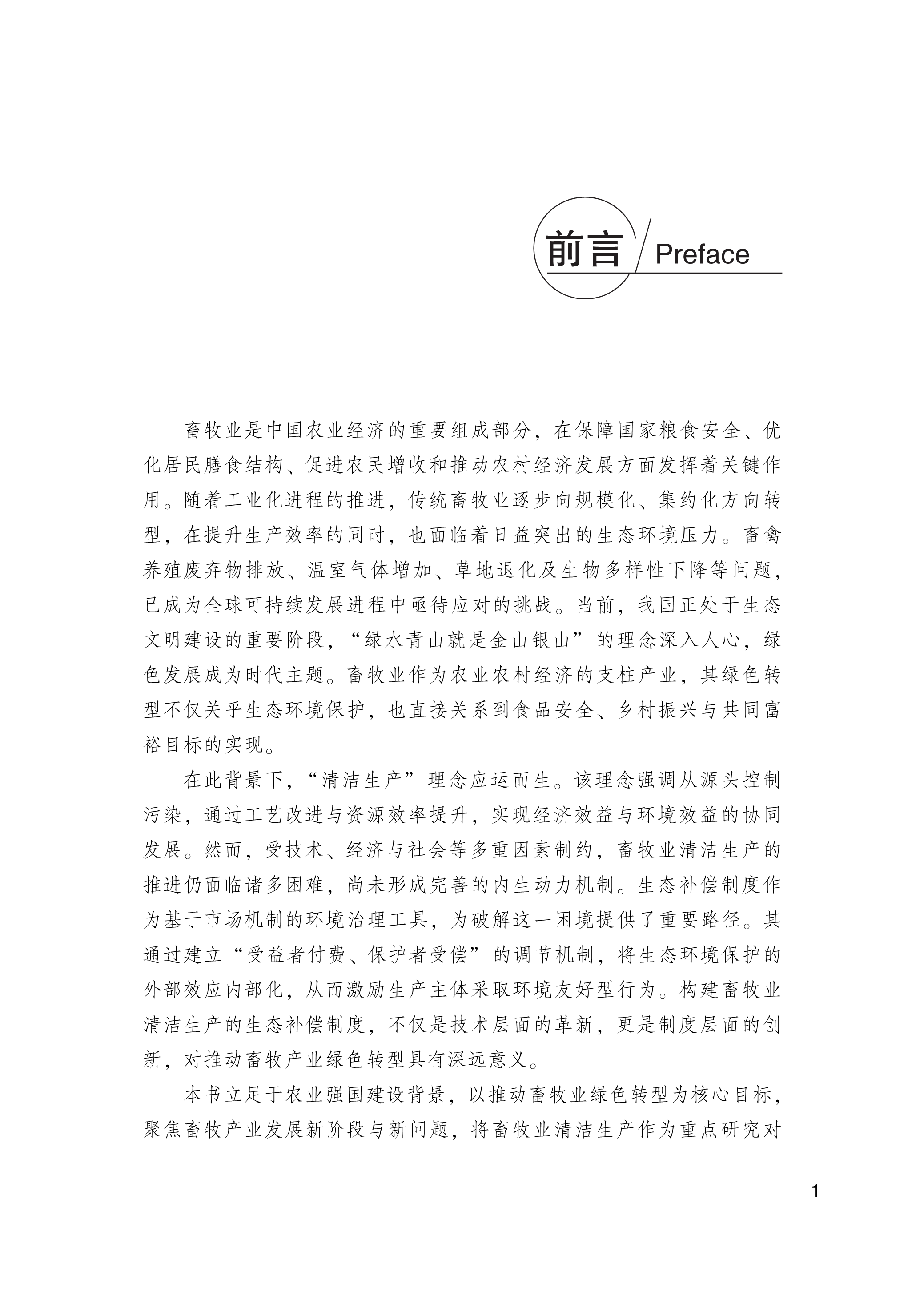 前言 / Preface

畜牧业是中国农业经济的重要组成部分，在保障国家粮食安全、优化居民膳食结构、促进农民增收和推动农村经济发展方面发挥着关键作用。随着工业化进程的推进，传统畜牧业逐步向规模化、集约化方向转型，在提升生产效率的同时，也面临着日益突出的生态环境压力。畜禽养殖废弃物排放、温室气体增加、草地退化及生物多样性下降等问题，已成为全球可持续发展进程中亟待应对的挑战。当前，我国正处于生态文明建设的重要阶段，“绿水青山就是金山银山”的理念深入人心，绿色发展成为时代主题。畜牧业作为农业农村经济的支柱产业，其绿色转型不仅关乎生态环境保护，也直接关系到食品安全、乡村振兴与共同富裕目标的实现。

在此背景下，“清洁生产”理念应运而生。该理念强调从源头控制污染，通过工艺改进与资源效率提升，实现经济效益与环境效益的协同发展。然而，受技术、经济与社会等多重因素制约，畜牧业清洁生产的推进仍面临诸多困难，尚未形成完善的内生动力机制。生态补偿制度作为基于市场机制的环境治理工具，为破解这一困境提供了重要路径。其通过建立“受益者付费、保护者受偿”的调节机制，将生态环境保护的外部效应内部化，从而激励生产主体采取环境友好型行为。构建畜牧业清洁生产的生态补偿制度，不仅是技术层面的革新，更是制度层面的创新，对推动畜牧产业绿色转型具有深远意义。

本书立足于农业强国建设背景，以推动畜牧业绿色转型为核心目标，聚焦畜牧产业发展新阶段与新问题，将畜牧业清洁生产作为重点研究对

1